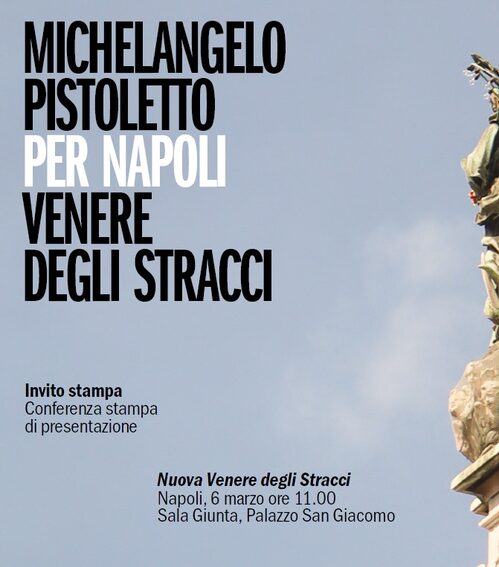 MICHELANGELO
PISTOLETTO
PER NAPOLI
VENERE
DEGLI STRACCI

Invito stampa
Conferenza stampa di presentazione

Nuova Venere degli Stracci
Napoli, 6 marzo ore 11.00
Sala Giunta, Palazzo San Giacomo